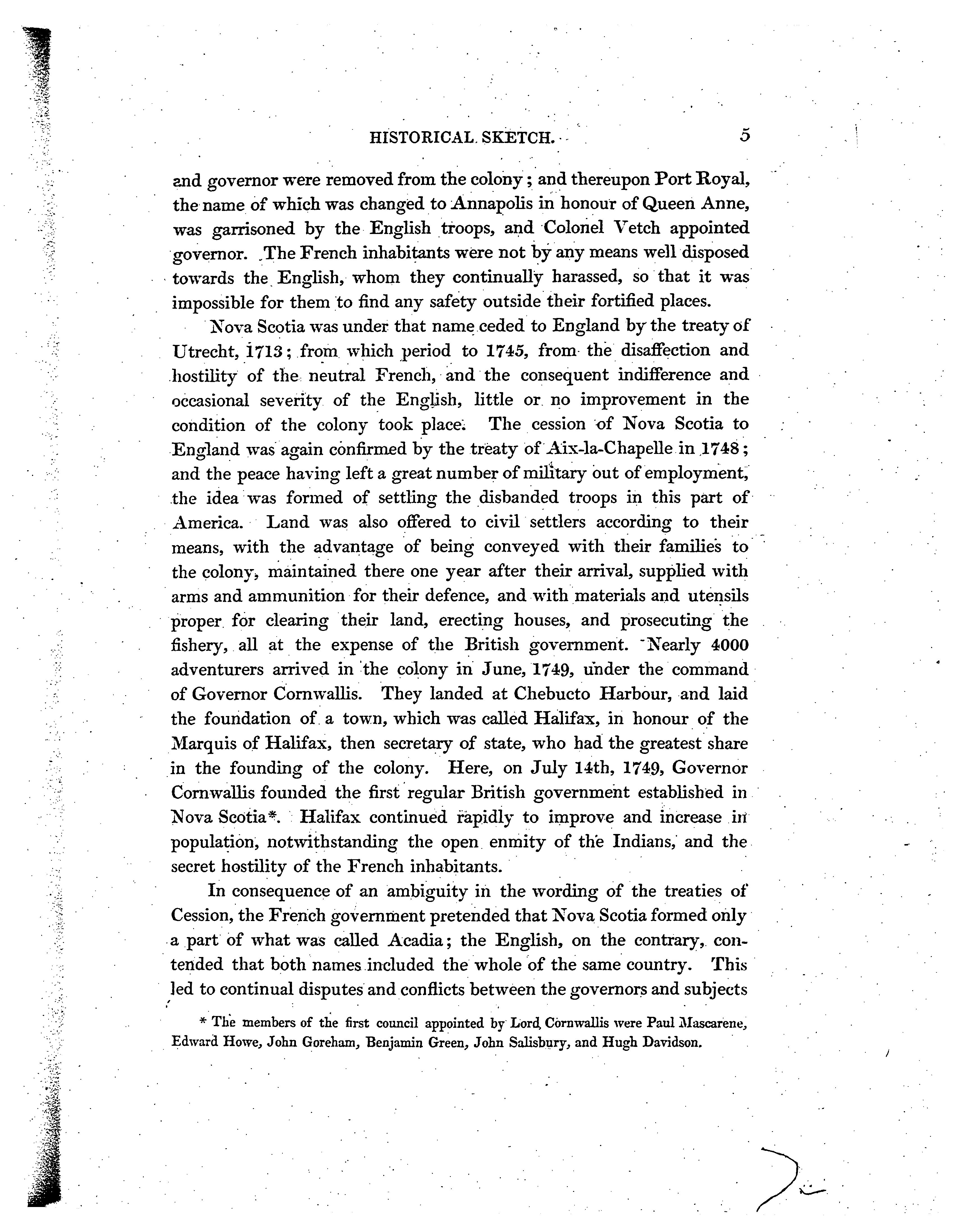 HISTORICAL SKETCH. 5

and governor were removed from the colony; and thereupon Port Royal, the name of which was changed to Annapolis in honour of Queen Anne, was garrisoned by the English troops, and Colonel Vetch appointed governor. The French inhabitants were not by any means well disposed towards the English, whom they continually harassed, so that it was impossible for them to find any safety outside their fortified places.

Nova Scotia was under that name ceded to England by the treaty of Utrecht, 1713; from which period to 1745, from the disaffection and hostility of the neutral French, and the consequent indifference and occasional severity of the English, little or no improvement in the condition of the colony took place. The cession of Nova Scotia to England was again confirmed by the treaty of Aix-la-Chapelle in 1748; and the peace having left a great number of military out of employment, the idea was formed of settling the disbanded troops in this part of America. Land was also offered to civil settlers according to their means, with the advantage of being conveyed with their families to the colony, maintained there one year after their arrival, supplied with arms and ammunition for their defence, and with materials and utensils proper for clearing their land, erecting houses, and prosecuting the fishery, all at the expense of the British government. Nearly 4000 adventurers arrived in the colony in June, 1749, under the command of Governor Cornwallis. They landed at Chebucto Harbour, and laid the foundation of a town, which was called Halifax, in honour of the Marquis of Halifax, then secretary of state, who had the greatest share in the founding of the colony. Here, on July 14th, 1749, Governor Cornwallis founded the first regular British government established in Nova Scotia*. Halifax continued rapidly to improve and increase in population, notwithstanding the open enmity of the Indians, and the secret hostility of the French inhabitants.

In consequence of an ambiguity in the wording of the treaties of Cession, the French government pretended that Nova Scotia formed only a part of what was called Acadia; the English, on the contrary, contended that both names included the whole of the same country. This led to continual disputes and conflicts between the governors and subjects

* The members of the first council appointed by Lord Cornwallis were Paul Mascarene, Edward Howe, John Goreham, Benjamin Green, John Salisbury, and Hugh Davidson.